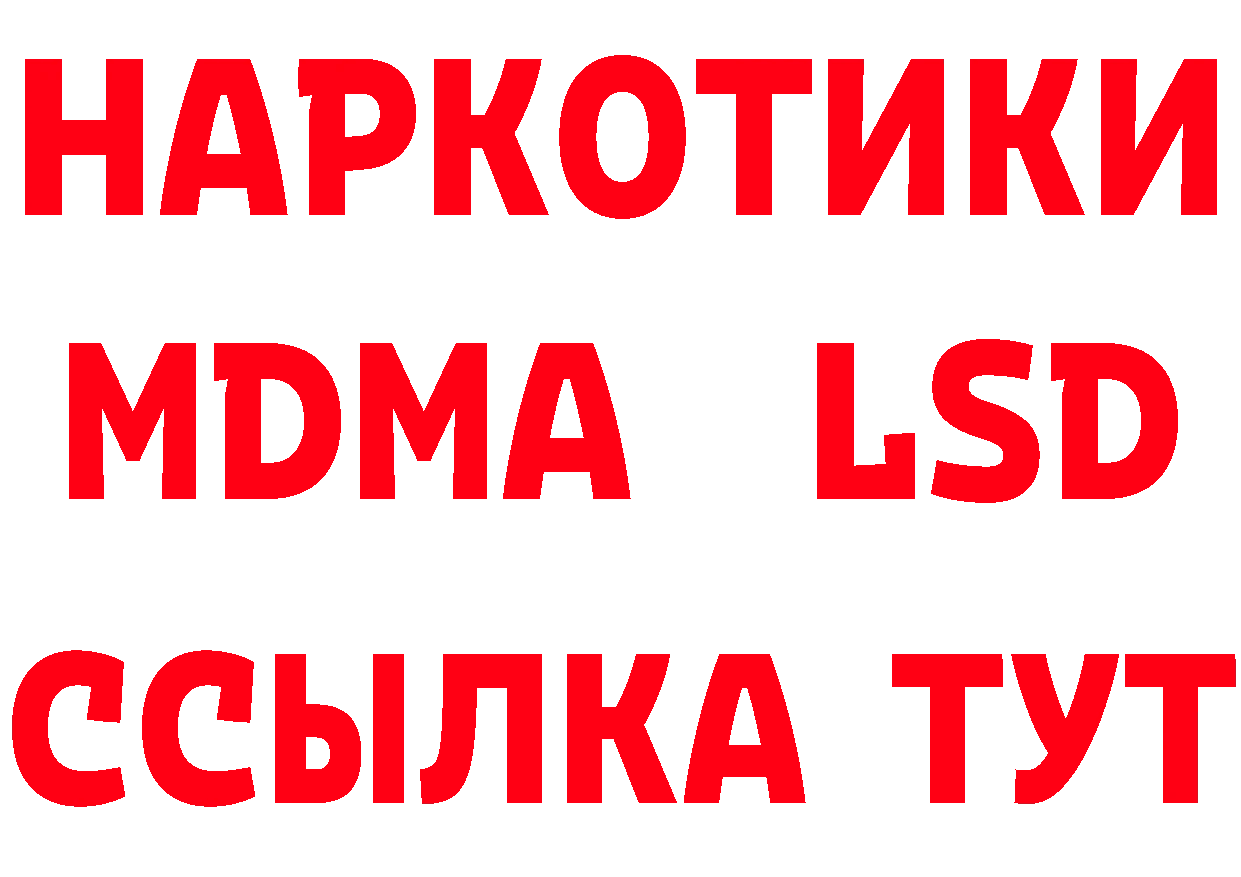 НАРКОТИКИ
MDMA LSD
ССЫЛКА ТУТ